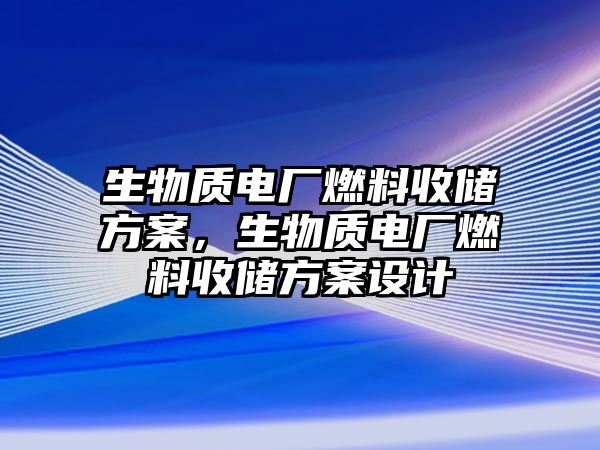 生物质电厂燃料收储方案，生物质电厂燃料收储方案设计